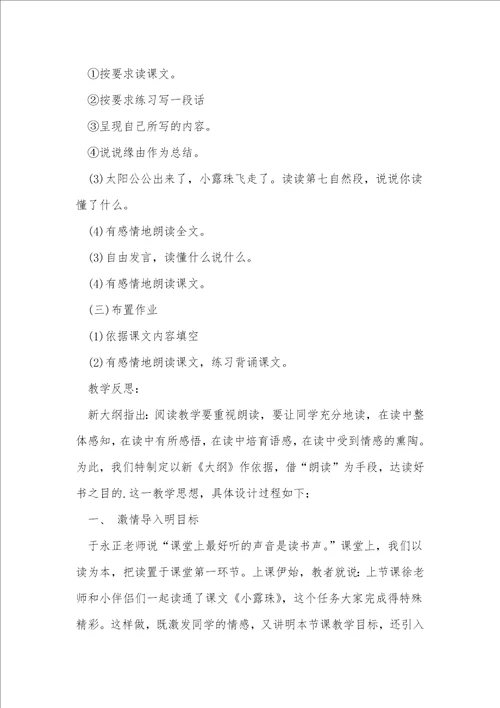 ①按要求读课文。

②按要求练习写一段话

③呈现自己所写的内容。

④说说缘由作为总结。

(3)太阳公公出来了，小露珠飞走了。读读第七自然段，说说你读懂了什么。

(4)有感情地朗读全文。

(3)自由发言，读懂什么说什么。

(4)有感情地朗读课文。

(三)布置作业

(1)依据课文内容填空

(2)有感情地朗读课文，练习背诵课文。

教学反思：

新大纲指出：阅读教学要重视朗读，要让同学充分地读，在读中整体感知，在读中有所感悟，在读中培育语感，在读中受到情感的熏陶。为此，我们特制定以新《大纲》作依据，借“朗读”为手段，达读好书之目的.这一教学思想，具体设计过程如下：

一、 激情导入明目标

于永正老师说“课堂上最好听的声音是读书声。”课堂上，我们以读为本，把读置于课堂第一环节。上课伊始，教者就说：上节课徐老师和小伴侣们一起读通了课文《小露珠》，这个任务大家完成得特殊精彩。这样做，既激发同学的情感，又讲明本节课教学目标，还引入